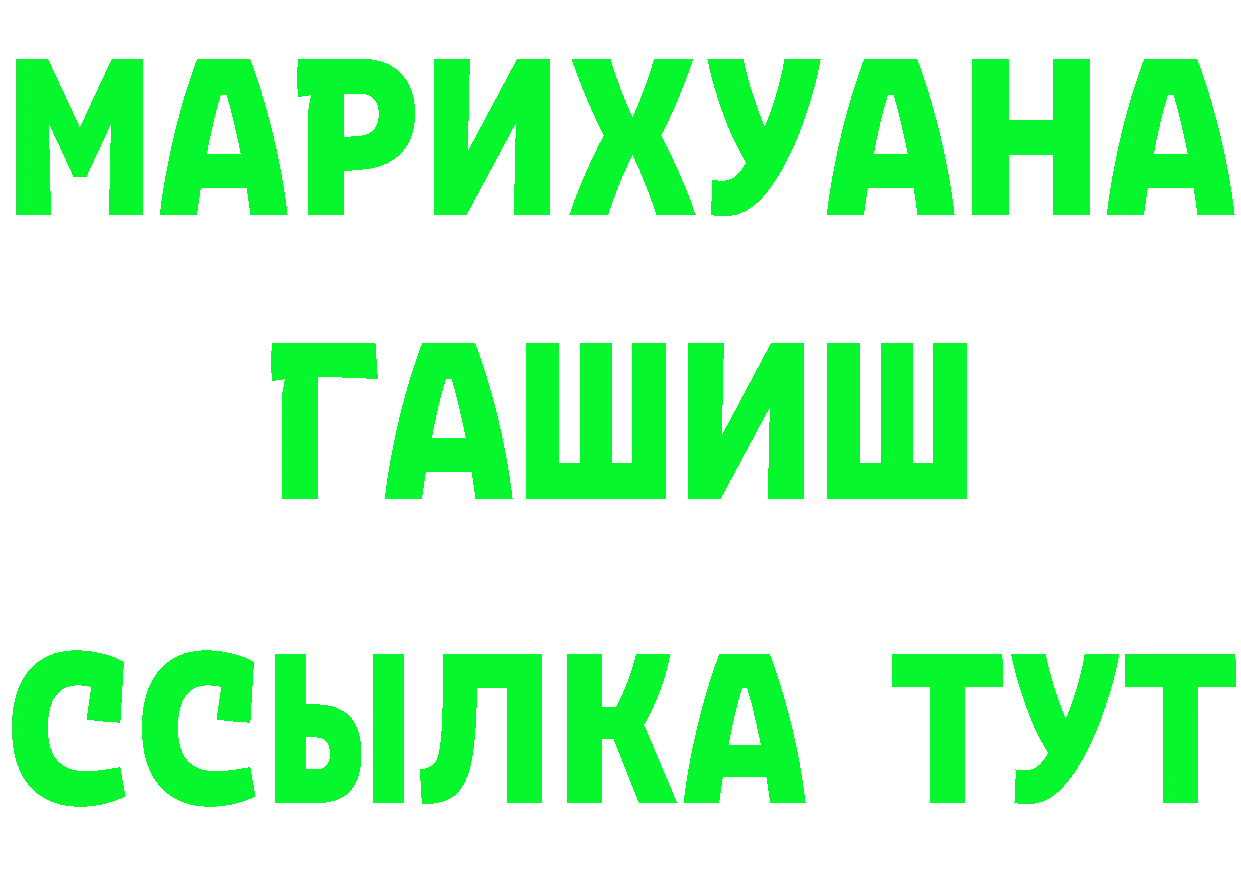 МАРИХУАНА
ГАШИШ
ССЫЛКА ТУТ